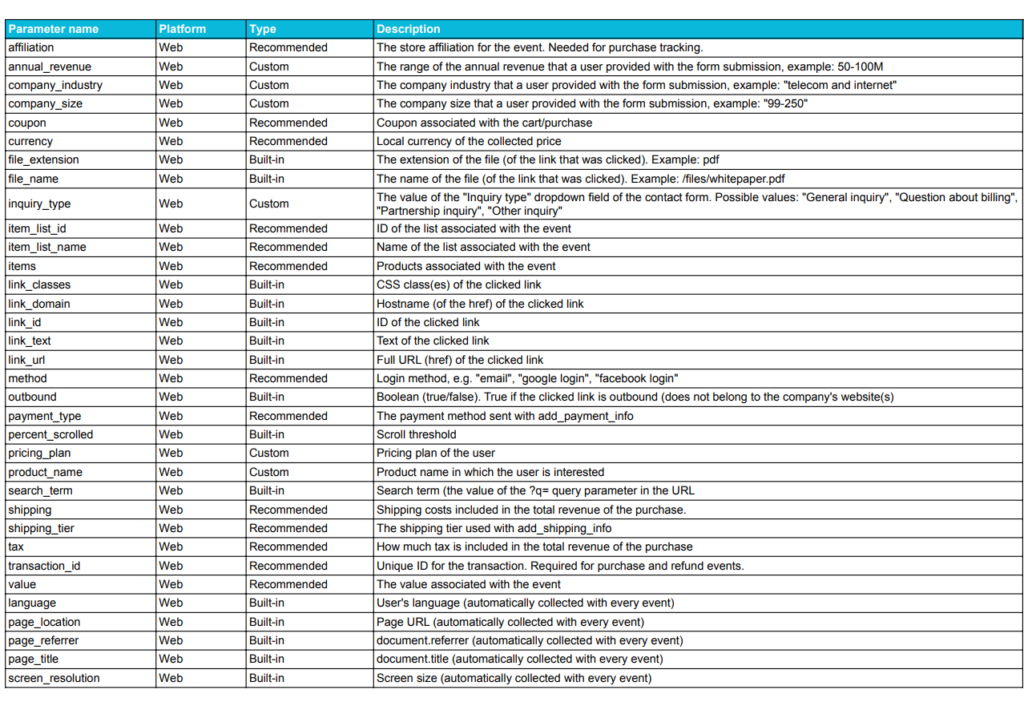 | Parameter name | Platform | Type | Description |
|---|---|---|---|
| affiliation | Web | Recommended | The store affiliation for the event. Needed for purchase tracking. |
| annual_revenue | Web | Custom | The range of the annual revenue that a user provided with the form submission, example: 50-100M |
| company_industry | Web | Custom | The company industry that a user provided with the form submission, example: "telecom and internet" |
| company_size | Web | Custom | The company size that a user provided with the form submission, example: "99-250" |
| coupon | Web | Recommended | Coupon associated with the cart/purchase |
| currency | Web | Recommended | Local currency of the collected price |
| file_extension | Web | Built-in | The extension of the file (of the link that was clicked). Example: pdf |
| file_name | Web | Built-in | The name of the file (of the link that was clicked). Example: /files/whitepaper.pdf |
| inquiry_type | Web | Custom | The value of the "Inquiry type" dropdown field of the contact form. Possible values: "General inquiry", "Question about billing", "Partnership inquiry", "Other inquiry" |
| item_list_id | Web | Recommended | ID of the list associated with the event |
| item_list_name | Web | Recommended | Name of the list associated with the event |
| items | Web | Recommended | Products associated with the event |
| link_classes | Web | Built-in | CSS class(es) of the clicked link |
| link_domain | Web | Built-in | Hostname (of the href) of the clicked link |
| link_id | Web | Built-in | ID of the clicked link |
| link_text | Web | Built-in | Text of the clicked link |
| link_url | Web | Built-in | Full URL (href) of the clicked link |
| method | Web | Recommended | Login method, e.g. "email", "google login", "facebook login" |
| outbound | Web | Built-in | Boolean (true/false). True if the clicked link is outbound (does not belong to the company's website(s) |
| payment_type | Web | Recommended | The payment method sent with add_payment_info |
| percent_scrolled | Web | Built-in | Scroll threshold |
| pricing_plan | Web | Custom | Pricing plan of the user |
| product_name | Web | Custom | Product name in which the user is interested |
| search_term | Web | Built-in | Search term (the value of the ?q= query parameter in the URL |
| shipping | Web | Recommended | Shipping costs included in the total revenue of the purchase. |
| shipping_tier | Web | Recommended | The shipping tier used with add_shipping_info |
| tax | Web | Recommended | How much tax is included in the total revenue of the purchase |
| transaction_id | Web | Recommended | Unique ID for the transaction. Required for purchase and refund events. |
| value | Web | Recommended | The value associated with the event |
| language | Web | Built-in | User's language (automatically collected with every event) |
| page_location | Web | Built-in | Page URL (automatically collected with every event) |
| page_referrer | Web | Built-in | document.referrer (automatically collected with every event) |
| page_title | Web | Built-in | document.title (automatically collected with every event) |
| screen_resolution | Web | Built-in | Screen size (automatically collected with every event) |